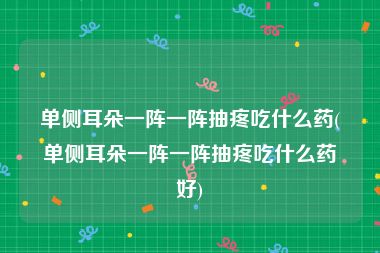 单侧耳朵一阵一阵抽疼吃什么药(单侧耳朵一阵一阵抽疼吃什么药好)